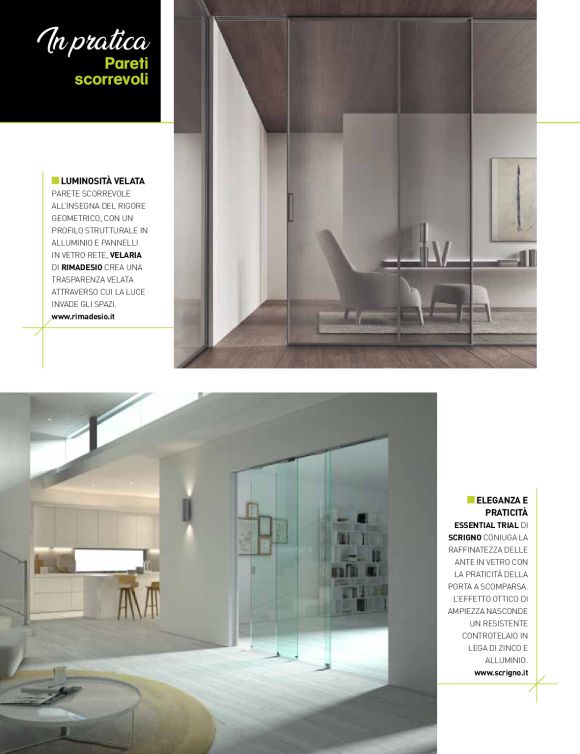 In pratica
Pareti scorrevoli

LUMINOSITÀ VELATA
PARETE SCORREVOLE ALL'INSEGNA DEL RIGORE GEOMETRICO, CON UN PROFILO STRUTTURALE IN ALLUMINIO E PANNELLI IN VETRO RETE, VELARIA DI RIMADESIO CREA UNA TRASPARENZA VELATA ATTRAVERSO CUI LA LUCE INVADE GLI SPAZI.
www.rimadesio.it

ELEGANZA E PRATICITÀ
ESSENTIAL TRIAL DI SCRIGNO CONIUGA LA RAFFINATEZZA DELLE ANTE IN VETRO CON LA PRATICITÀ DELLA PORTA A SCOMPARSA. L'EFFETTO OTTICO DI AMPIEZZA NASCONDE UN RESISTENTE CONTROTELAIO IN LEGA DI ZINCO E ALLUMINIO.
www.scrigno.it